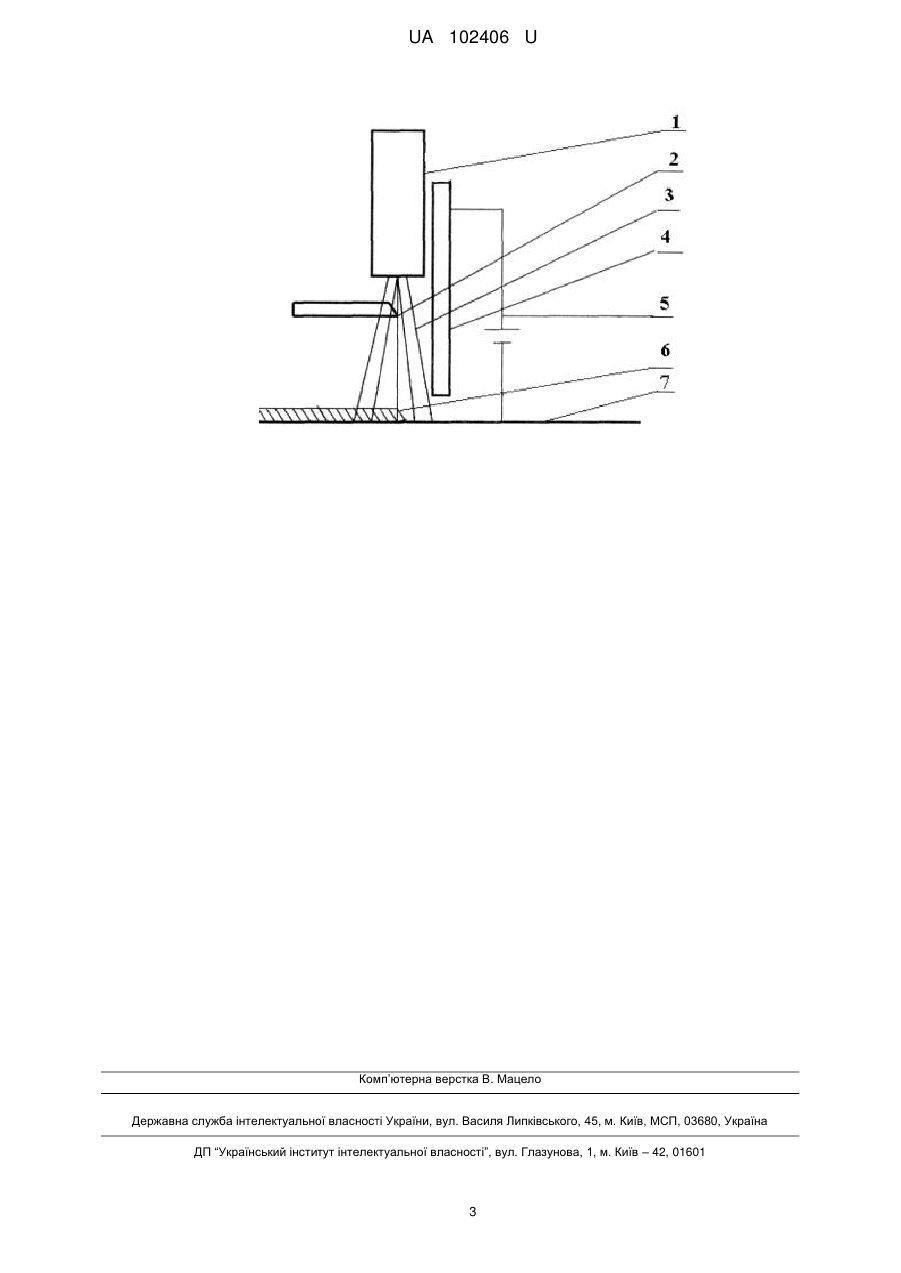 UA 102406 U

1
2
3
4
5
6
7

Комп'ютерна верстка В. Мацело

Державна служба інтелектуальної власності України, вул. Василя Липківського, 45, м. Київ, МСП, 03680, Україна

ДП "Український інститут інтелектуальної власності", вул. Глазунова, 1, м. Київ – 42, 01601

3